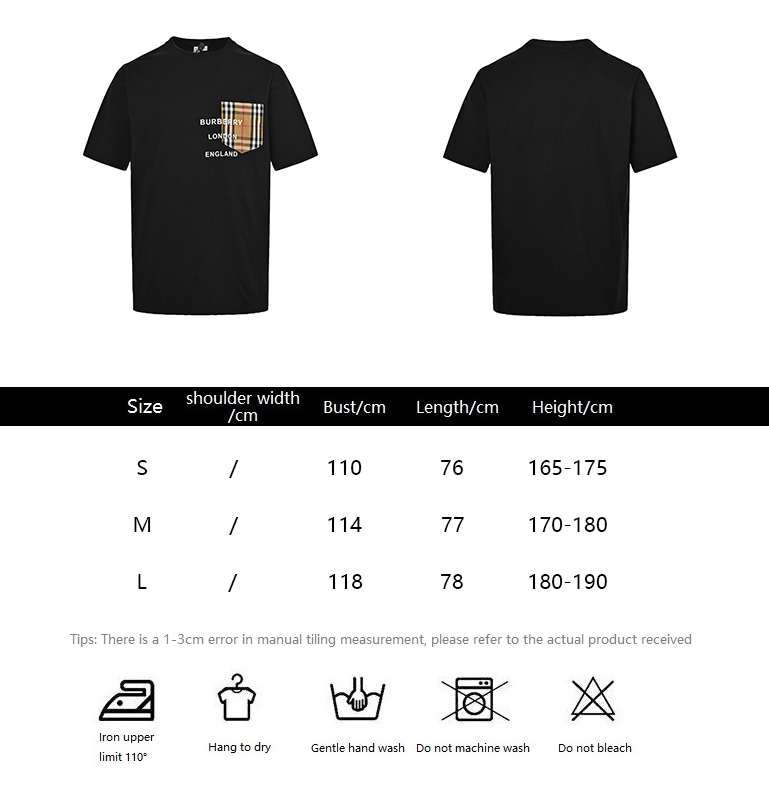 BURBERRY
LONDON
ENGLAND

| Size | shoulder width /cm | Bust/cm | Length/cm | Height/cm |
|---|---|---|---|---|
| S | / | 110 | 76 | 165-175 |
| M | / | 114 | 77 | 170-180 |
| L | / | 118 | 78 | 180-190 |

Tips: There is a 1-3cm error in manual tiling measurement, please refer to the actual product received

Iron upper limit 110°

Hang to dry

Gentle hand wash

Do not machine wash

Do not bleach